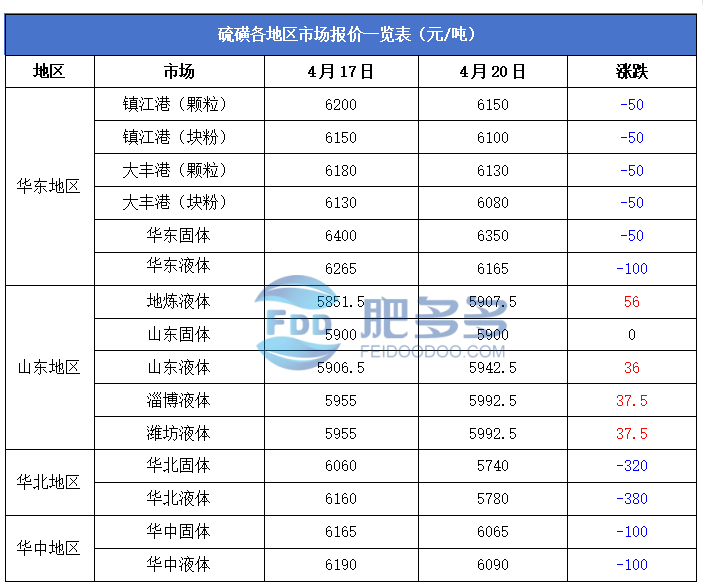 硫磺各地区市场报价一览表（元/吨）

| 地区 | 市场 | 4月17日 | 4月20日 | 涨跌 |
|---|---|---|---|---|
| 华东地区 | 镇江港（颗粒） | 6200 | 6150 | -50 |
|  | 镇江港（块粉） | 6150 | 6100 | -50 |
|  | 大丰港（颗粒） | 6180 | 6130 | -50 |
|  | 大丰港（块粉） | 6130 | 6080 | -50 |
|  | 华东固体 | 6400 | 6350 | -50 |
|  | 华东液体 | 6265 | 6165 | -100 |
| 山东地区 | 地炼液体 | 5851.5 | 5907.5 | 56 |
|  | 山东固体 | 5900 | 5900 | 0 |
|  | 山东液体 | 5906.5 | 5942.5 | 36 |
|  | 淄博液体 | 5955 | 5992.5 | 37.5 |
|  | 潍坊液体 | 5955 | 5992.5 | 37.5 |
| 华北地区 | 华北固体 | 6060 | 5740 | -320 |
|  | 华北液体 | 6160 | 5780 | -380 |
| 华中地区 | 华中固体 | 6165 | 6065 | -100 |
|  | 华中液体 | 6190 | 6090 | -100 |

FDD 肥多多
FEIDOODOO.COM